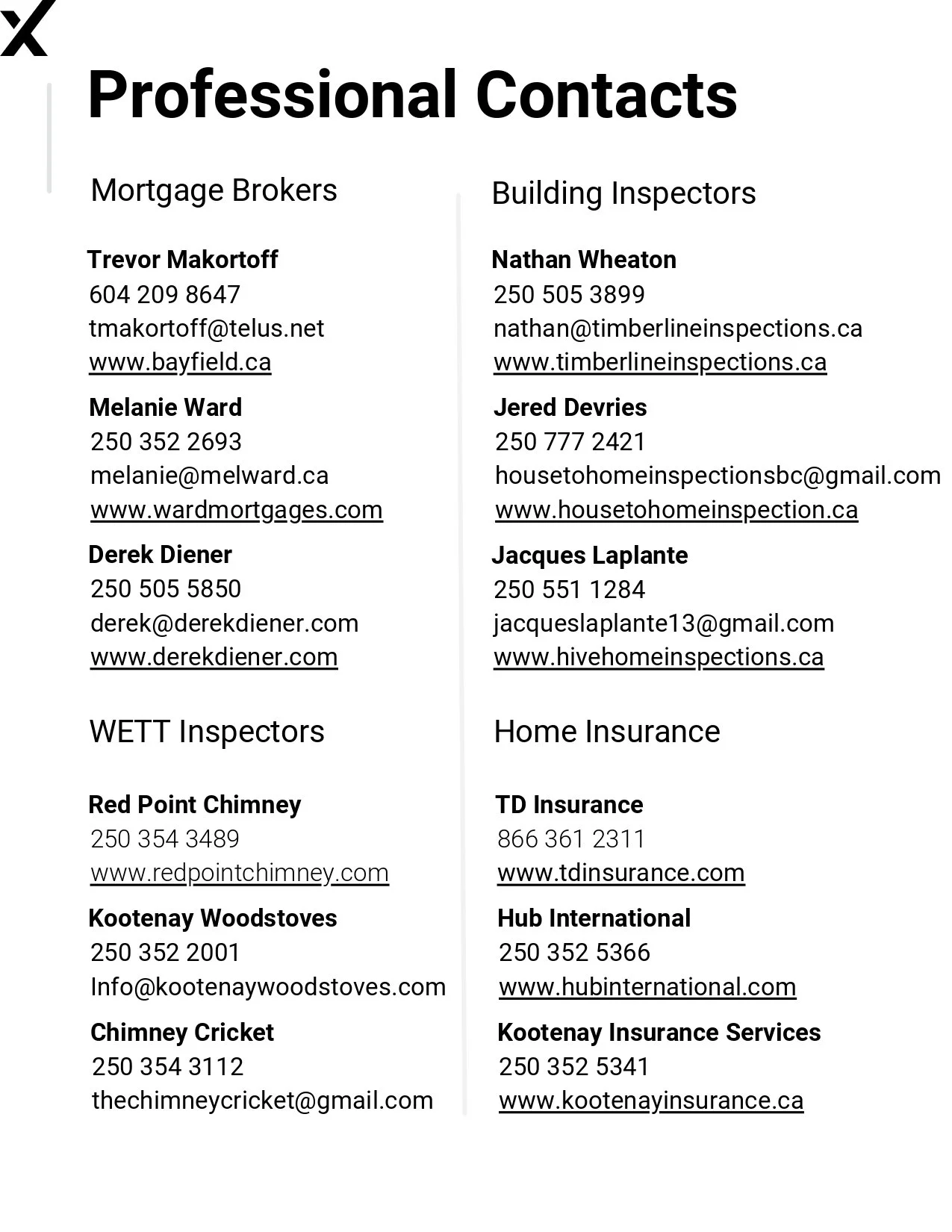 X

Professional Contacts

Mortgage Brokers

Trevor Makortoff
604 209 8647
tmakortoff@telus.net
www.bayfield.ca

Melanie Ward
250 352 2693
melanie@melward.ca
www.wardmortgages.com

Derek Diener
250 505 5850
derek@derekdiener.com
www.derekdiener.com

WETT Inspectors

Red Point Chimney
250 354 3489
www.redpointchimney.com

Kootenay Woodstoves
250 352 2001
Info@kootenaywoodstoves.com

Chimney Cricket
250 354 3112
thechimneycricket@gmail.com

Building Inspectors

Nathan Wheaton
250 505 3899
nathan@timberlineinspections.ca
www.timberlineinspections.ca

Jered Devries
250 777 2421
housetohomeinspectionsbc@gmail.com
www.housetohomeinspection.ca

Jacques Laplante
250 551 1284
jacqueslaplante13@gmail.com
www.hivehomeinspections.ca

Home Insurance

TD Insurance
866 361 2311
www.tdinsurance.com

Hub International
250 352 5366
www.hubinternational.com

Kootenay Insurance Services
250 352 5341
www.kootenayinsurance.ca